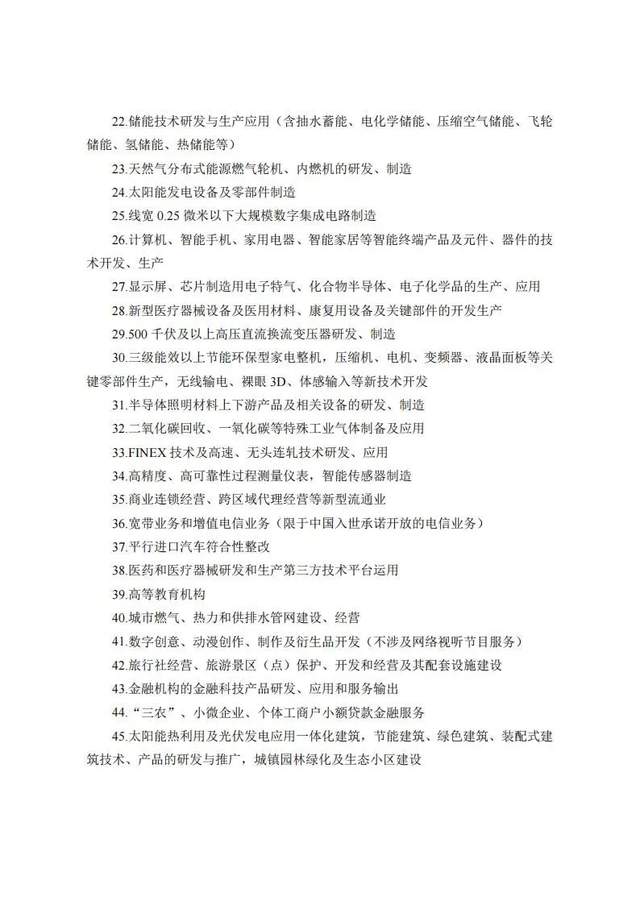 22.储能技术研发与生产应用（含抽水蓄能、电化学储能、压缩空气储能、飞轮储能、氢储能、热储能等）

23.天然气分布式能源燃气轮机、内燃机的研发、制造

24.太阳能发电设备及零部件制造

25.线宽 0.25 微米以下大规模数字集成电路制造

26.计算机、智能手机、家用电器、智能家居等智能终端产品及元件、器件的技术开发、生产

27.显示屏、芯片制造用电子特气、化合物半导体、电子化学品的生产、应用

28.新型医疗器械设备及医用材料、康复用设备及关键部件的开发生产

29.500 千伏及以上高压直流换流变压器研发、制造

30.三级能效以上节能环保型家电整机，压缩机、电机、变频器、液晶面板等关键零部件生产，无线输电、裸眼 3D、体感输入等新技术开发

31.半导体照明材料上下游产品及相关设备的研发、制造

32.二氧化碳回收、一氧化碳等特殊工业气体制备及应用

33.FINEX 技术及高速、无头连轧技术研发、应用

34.高精度、高可靠性过程测量仪表，智能传感器制造

35.商业连锁经营、跨区域代理经营等新型流通业

36.宽带业务和增值电信业务（限于中国入世承诺开放的电信业务）

37.平行进口汽车符合性整改

38.医药和医疗器械研发和生产第三方技术平台运用

39.高等教育机构

40.城市燃气、热力和供排水管网建设、经营

41.数字创意、动漫创作、制作及衍生品开发（不涉及网络视听节目服务）

42.旅行社经营、旅游景区（点）保护、开发和经营及其配套设施建设

43.金融机构的金融科技产品研发、应用和服务输出

44.“三农”、小微企业、个体工商户小额贷款金融服务

45.太阳能热利用及光伏发电应用一体化建筑，节能建筑、绿色建筑、装配式建筑技术、产品的研发与推广，城镇园林绿化及生态小区建设